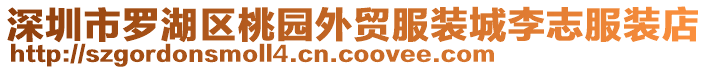 深圳市罗湖区桃园外贸服装城李志服装店
http://szgordonsmoll4.cn.coovee.com